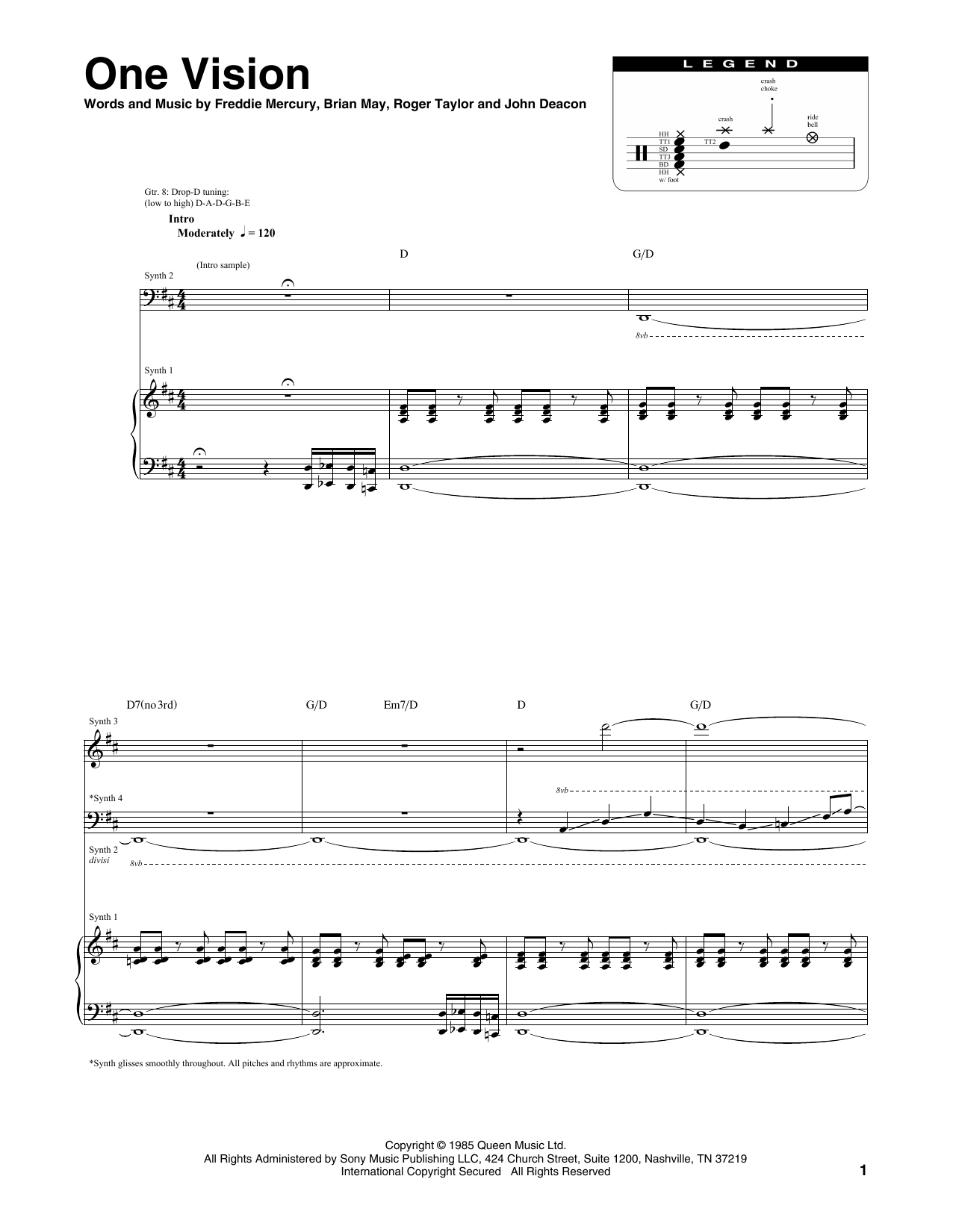 One Vision

Words and Music by Freddie Mercury, Brian May, Roger Taylor and John Deacon

LEGEND

crash choke

crash

ride bell

HH
TT1
SD
TT3
BD
HH
w/ foot

TT2

Gtr. 8: Drop-D tuning:
(low to high) D-A-D-G-B-E

Intro
Moderately ♩ = 120

D

G/D

(Intro sample)

Synth 2

8vb

Synth 1

D7(no3rd)

G/D

Em7/D

D

G/D

Synth 3

*Synth 4

8vb

Synth 2
divisi

8vb

Synth 1

*Synth glisses smoothly throughout. All pitches and rhythms are approximate.

Copyright © 1985 Queen Music Ltd.
All Rights Administered by Sony Music Publishing LLC, 424 Church Street, Suite 1200, Nashville, TN 37219
International Copyright Secured All Rights Reserved

1